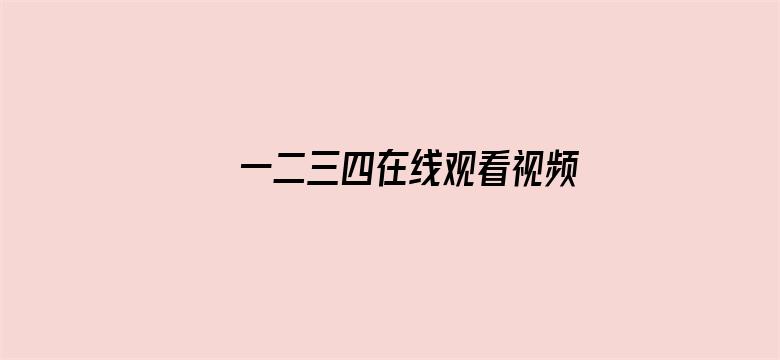 一二三四在线观看视频